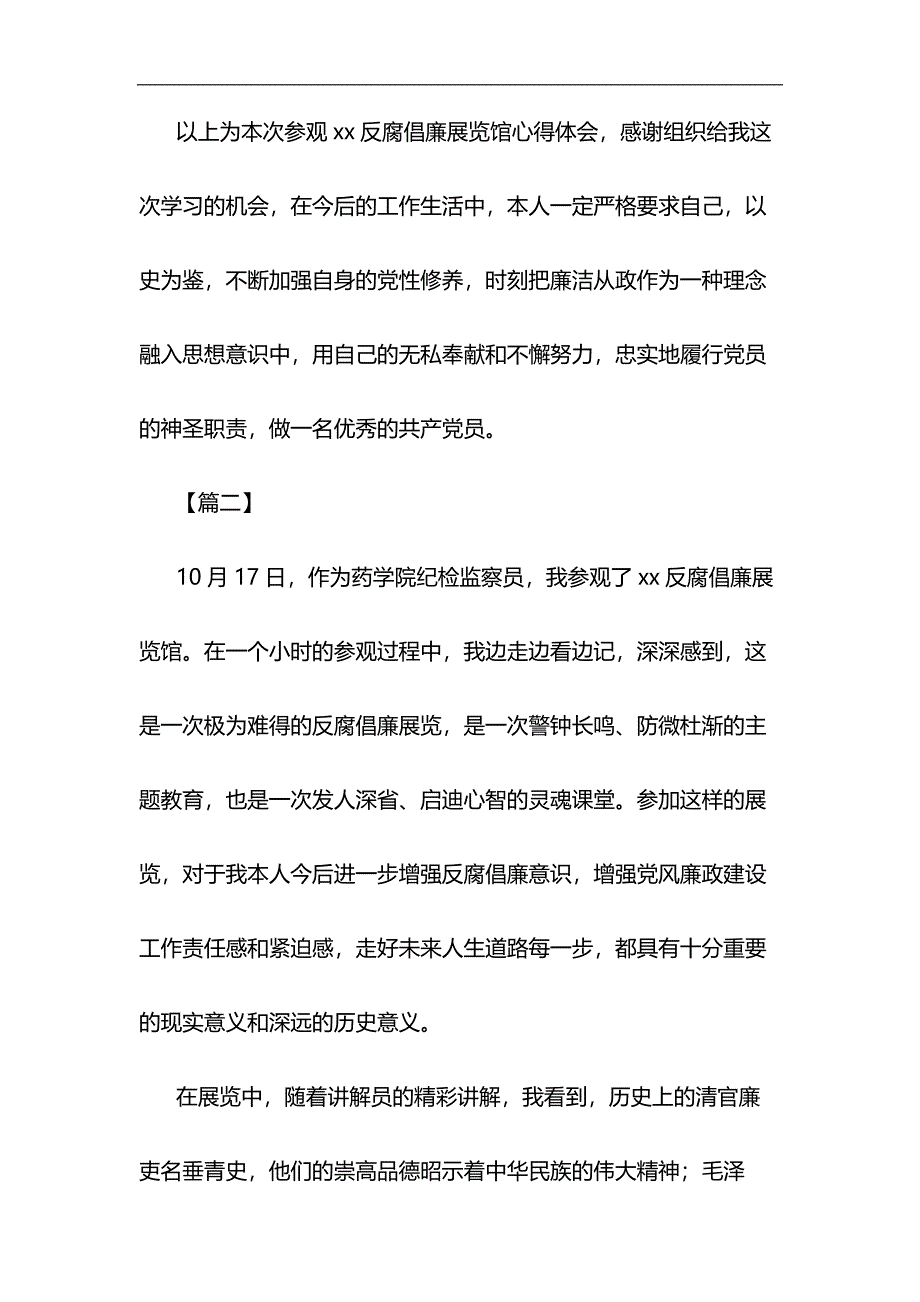 以上为本次参观 xx 反腐倡廉展览馆心得体会，感谢组织给我这次学习的机会，在今后的工作生活中，本人一定严格要求自己，以史为鉴，不断加强自身的党性修养，时刻把廉洁从政作为一种理念融入思想意识中，用自己的无私奉献和不懈努力，忠实地履行党员的神圣职责，做一名优秀的共产党员。

【篇二】

10 月 17 日，作为药学院纪检监察员，我参观了 xx 反腐倡廉展览馆。在一个小时的参观过程中，我边走边看边记，深深感到，这是一次极为难得的反腐倡廉展览，是一次警钟长鸣、防微杜渐的主题教育，也是一次发人深省、启迪心智的灵魂课堂。参加这样的展览，对于我本人今后进一步增强反腐倡廉意识，增强党风廉政建设工作责任感和紧迫感，走好未来人生道路每一步，都具有十分重要的现实意义和深远的历史意义。

在展览中，随着讲解员的精彩讲解，我看到，历史上的清官廉吏名垂青史，他们的崇高品德昭示着中华民族的伟大精神；毛泽